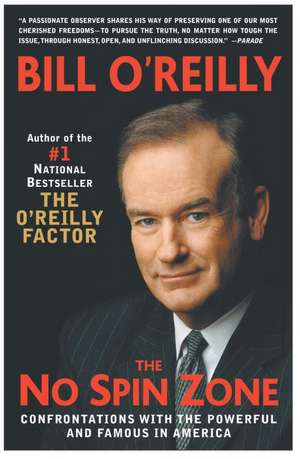 "A PASSIONATE OBSERVER SHARES HIS WAY OF PRESERVING ONE OF OUR MOST CHERISHED FREEDOMS—TO PURSUE THE TRUTH, NO MATTER HOW TOUGH THE ISSUE, THROUGH HONEST, OPEN, AND UNFLINCHING DISCUSSION." —PARADE

BILL O'REILLY

Author of the #1 NATIONAL BESTSELLER THE O'REILLY FACTOR

THE NO SPIN ZONE

CONFRONTATIONS WITH THE POWERFUL AND FAMOUS IN AMERICA